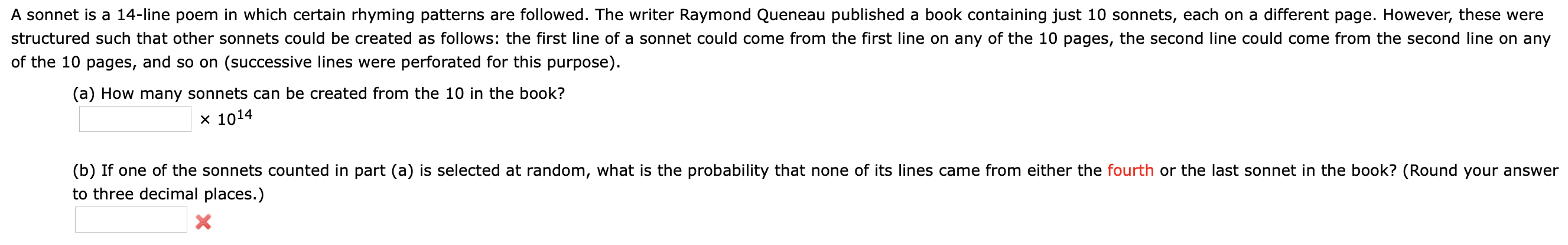 A sonnet is a 14-line poem in which certain rhyming patterns are followed. The writer Raymond Queneau published a book containing just 10 sonnets, each on a different page. However, these were structured such that other sonnets could be created as follows: the first line of a sonnet could come from the first line on any of the 10 pages, the second line could come from the second line on any of the 10 pages, and so on (successive lines were perforated for this purpose).

(a) How many sonnets can be created from the 10 in the book?

$\times 10^{14}$

(b) If one of the sonnets counted in part (a) is selected at random, what is the probability that none of its lines came from either the fourth or the last sonnet in the book? (Round your answer to three decimal places.)